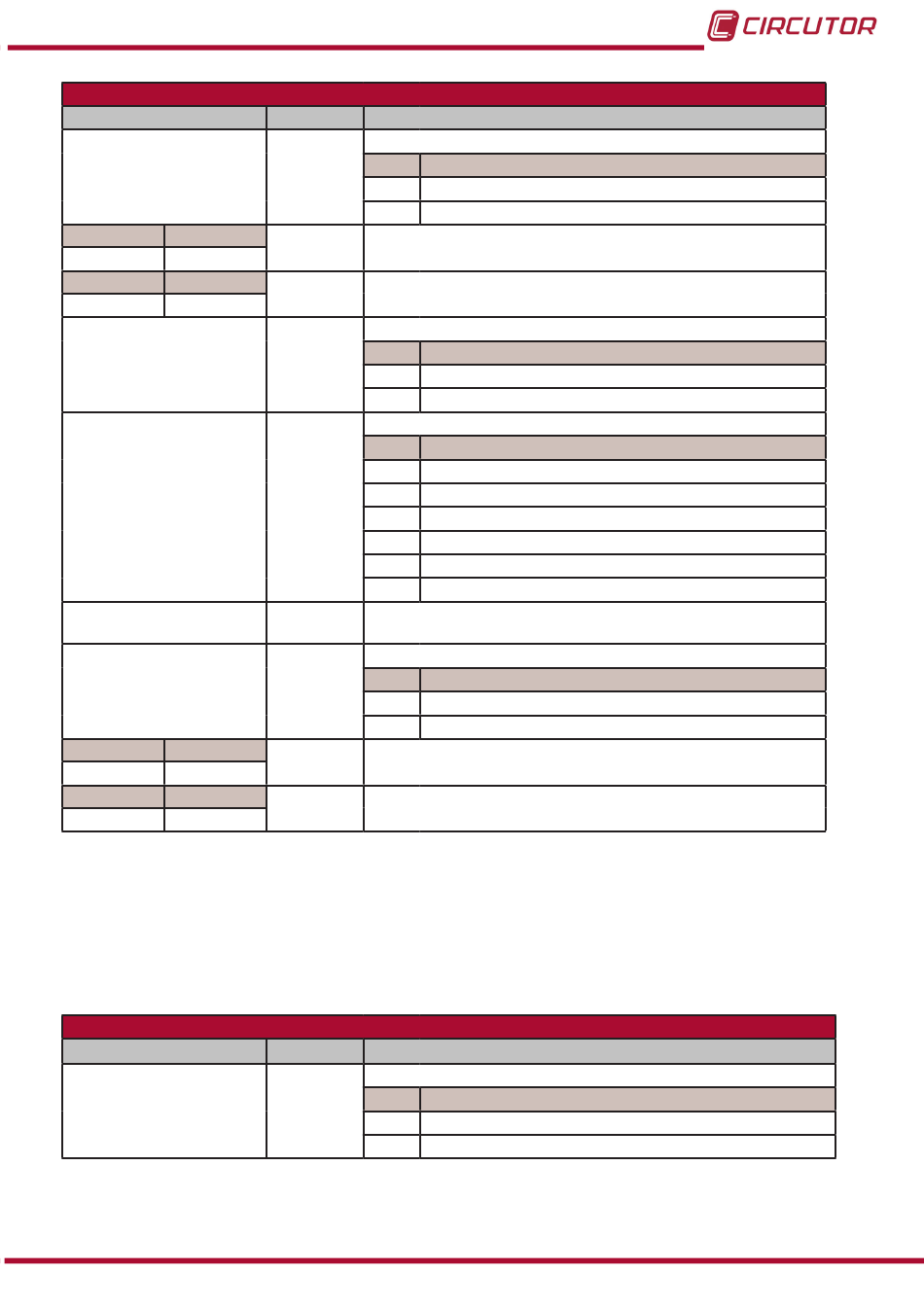 CIRCUTOR